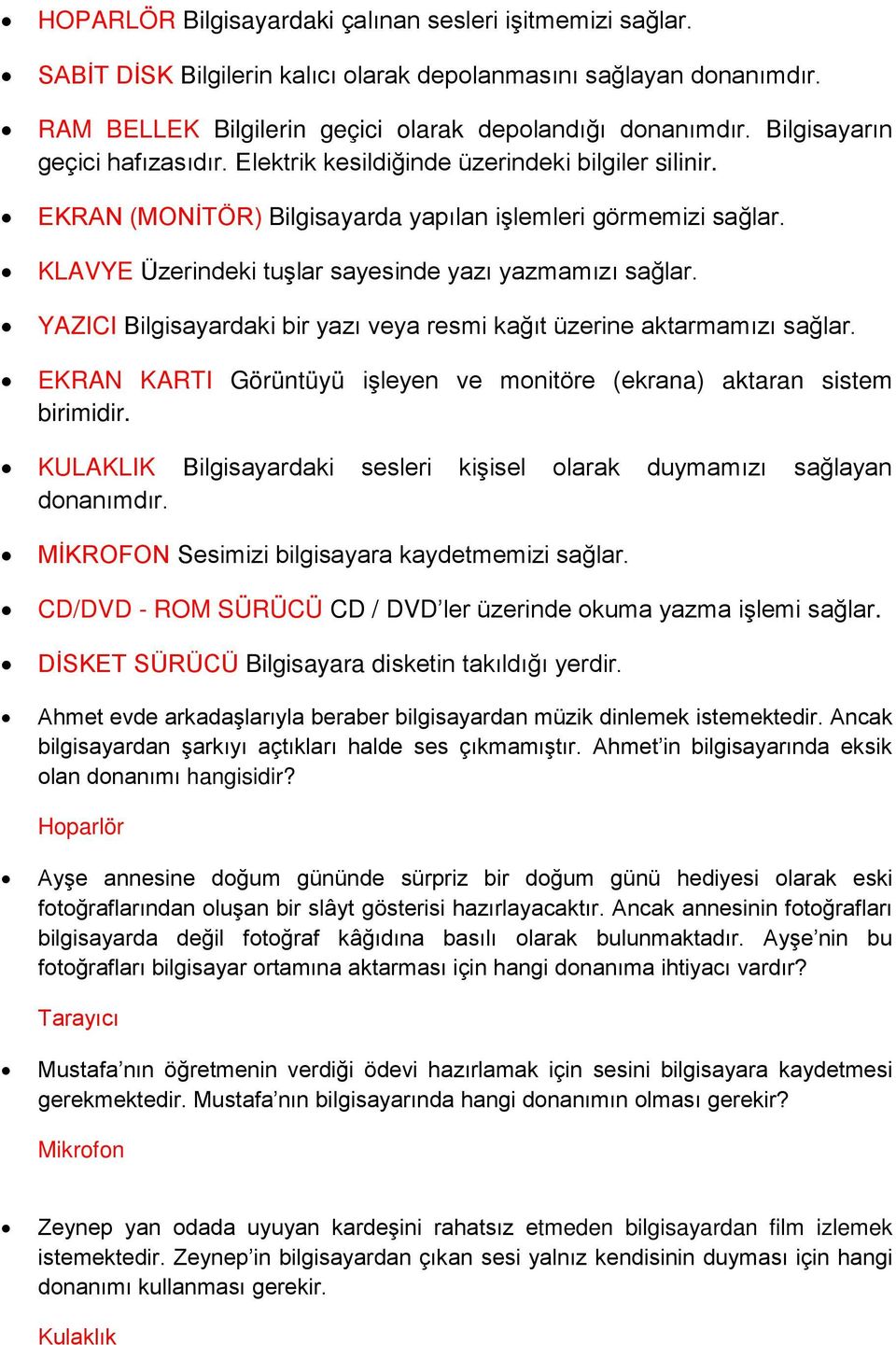 • HOPARLÖR Bilgisayardaki çalınan sesleri işitmemizi sağlar.

• SABİT DİSK Bilgilerin kalıcı olarak depolanmasını sağlayan donanımdır.

• RAM BELLEK Bilgilerin geçici olarak depolandığı donanımdır. Bilgisayarın geçici hafızasıdır. Elektrik kesildiğinde üzerindeki bilgiler silinir.

• EKRAN (MONİTÖR) Bilgisayarda yapılan işlemleri görmemizi sağlar.

• KLAVYE Üzerindeki tuşlar sayesinde yazı yazmamızı sağlar.

• YAZICI Bilgisayardaki bir yazı veya resmi kağıt üzerine aktarmamızı sağlar.

• EKRAN KARTI Görüntüyü işleyen ve monitöre (ekrana) aktaran sistem birimidir.

• KULAKLIK Bilgisayardaki sesleri kişisel olarak duymamızı sağlayan donanımdır.

• MİKROFON Sesimizi bilgisayara kaydetmemizi sağlar.

• CD/DVD - ROM SÜRÜCÜ CD / DVD'ler üzerinde okuma yazma işlemi sağlar.

• DİSKET SÜRÜCÜ Bilgisayara disketin takıldığı yerdir.

• Ahmet evde arkadaşlarıyla beraber bilgisayardan müzik dinlemek istemektedir. Ancak bilgisayardan şarkıyı açtıkları halde ses çıkmamıştır. Ahmet'in bilgisayarında eksik olan donanımı hangisidir?

Hoparlör

• Ayşe annesine doğum gününde sürpriz bir doğum günü hediyesi olarak eski fotoğraflarından oluşan bir slâyt gösterisi hazırlayacaktır. Ancak annesinin fotoğrafları bilgisayarda değil fotoğraf kâğıdına basılı olarak bulunmaktadır. Ayşe'nin bu fotoğrafları bilgisayar ortamına aktarması için hangi donanıma ihtiyacı vardır?

Tarayıcı

• Mustafa'nın öğretmenin verdiği ödevi hazırlamak için sesini bilgisayara kaydetmesi gerekmektedir. Mustafa'nın bilgisayarında hangi donanımın olması gerekir?

Mikrofon

• Zeynep yan odada uyuyan kardeşini rahatsız etmeden bilgisayardan film izlemek istemektedir. Zeynep'in bilgisayardan çıkan sesi yalnız kendisinin duyması için hangi donanımı kullanması gerekir.

Kulaklık